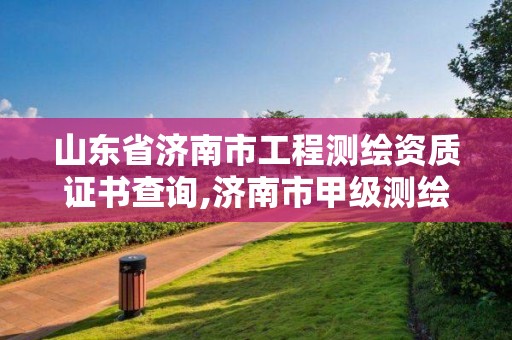 山东省济南市工程测绘资质证书查询,济南市甲级测绘